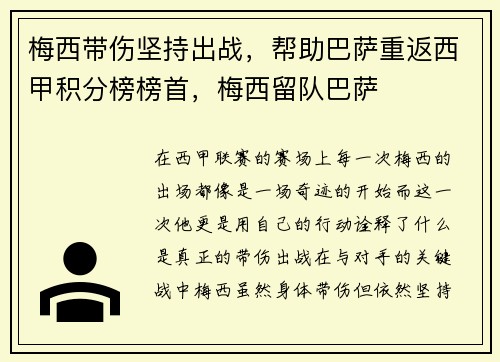 梅西带伤坚持出战，帮助巴萨重返西甲积分榜榜首，梅西留队巴萨

在西甲联赛的赛场上每一次梅西的出场都像是一场奇迹的开始而这一次他更是用自己的行动诠释了什么是真正的带伤出战在与对手的关键战中梅西虽然身体带伤但依然坚持